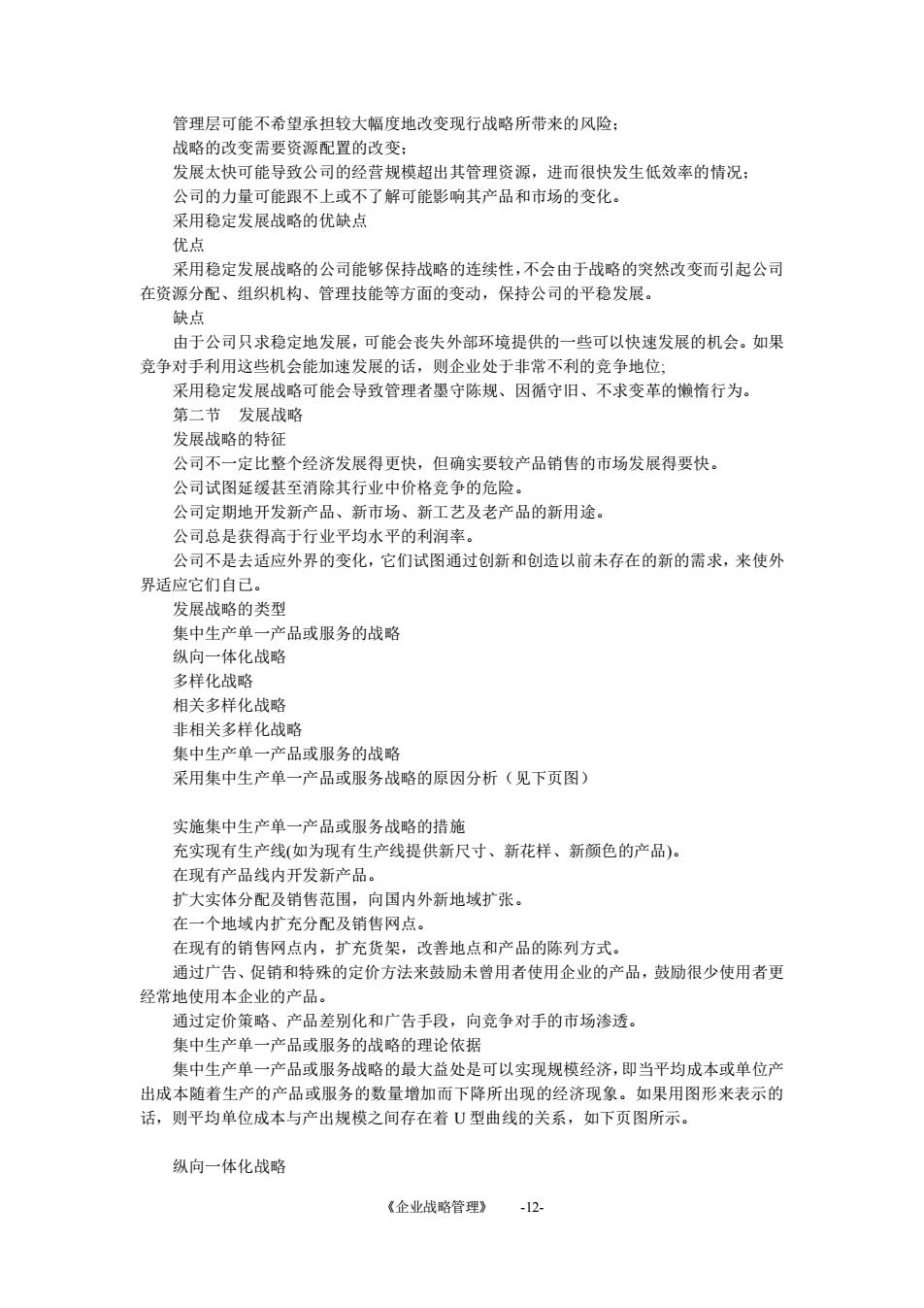 管理层可能不希望承担较大幅度地改变现行战略所带来的风险；
战略的改变需要资源配置的改变；
发展太快可能导致公司的经营规模超出其管理资源，进而很快发生低效率的情况；
公司的力量可能跟不上或不了解可能影响其产品和市场的变化。
采用稳定发展战略的优缺点
优点
采用稳定发展战略的公司能够保持战略的连续性，不会由于战略的突然改变而引起公司在资源分配、组织机构、管理技能等方面的变动，保持公司的平稳发展。
缺点
由于公司只求稳定地发展，可能会丧失外部环境提供的一些可以快速发展的机会。如果竞争对手利用这些机会能加速发展的话，则企业处于非常不利的竞争地位;
采用稳定发展战略可能会导致管理者墨守陈规、因循守旧、不求变革的懒惰行为。
第二节　发展战略
发展战略的特征
公司不一定比整个经济发展得更快，但确实要较产品销售的市场发展得要快。
公司试图延缓甚至消除其行业中价格竞争的危险。
公司定期地开发新产品、新市场、新工艺及老产品的新用途。
公司总是获得高于行业平均水平的利润率。
公司不是去适应外界的变化，它们试图通过创新和创造以前未存在的新的需求，来使外界适应它们自己。
发展战略的类型
集中生产单一产品或服务的战略
纵向一体化战略
多样化战略
相关多样化战略
非相关多样化战略
集中生产单一产品或服务的战略
采用集中生产单一产品或服务战略的原因分析（见下页图）

实施集中生产单一产品或服务战略的措施
充实现有生产线(如为现有生产线提供新尺寸、新花样、新颜色的产品)。
在现有产品线内开发新产品。
扩大实体分配及销售范围，向国内外新地域扩张。
在一个地域内扩充分配及销售网点。
在现有的销售网点内，扩充货架，改善地点和产品的陈列方式。
通过广告、促销和特殊的定价方法来鼓励未曾用者使用企业的产品，鼓励很少使用者更经常地使用本企业的产品。
通过定价策略、产品差别化和广告手段，向竞争对手的市场渗透。
集中生产单一产品或服务的战略的理论依据
集中生产单一产品或服务战略的最大益处是可以实现规模经济，即当平均成本或单位产出成本随着生产的产品或服务的数量增加而下降所出现的经济现象。如果用图形来表示的话，则平均单位成本与产出规模之间存在着 U 型曲线的关系，如下页图所示。

纵向一体化战略

《企业战略管理》　-12-